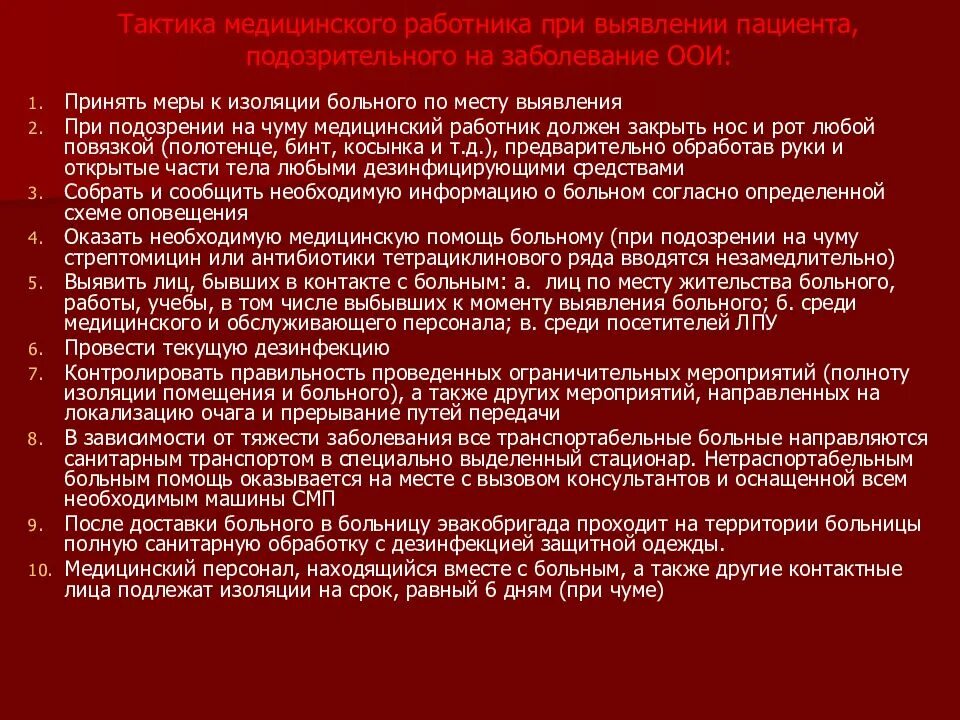 Тактика медицинского работника при выявлении пациента, подозрительного на заболевание ООИ:

1. Принять меры к изоляции больного по месту выявления
2. При подозрении на чуму медицинский работник должен закрыть нос и рот любой повязкой (полотенце, бинт, косынка и т.д.), предварительно обработав руки и открытые части тела любыми дезинфицирующими средствами
3. Собрать и сообщить необходимую информацию о больном согласно определенной схеме оповещения
4. Оказать необходимую медицинскую помощь больному (при подозрении на чуму стрептомицин или антибиотики тетрациклинового ряда вводятся незамедлительно)
5. Выявить лиц, бывших в контакте с больным: а. лиц по месту жительства больного, работы, учебы, в том числе выбывших к моменту выявления больного; б. среди медицинского и обслуживающего персонала; в. среди посетителей ЛПУ
6. Провести текущую дезинфекцию
7. Контролировать правильность проведенных ограничительных мероприятий (полноту изоляции помещения и больного), а также других мероприятий, направленных на локализацию очага и прерывание путей передачи
8. В зависимости от тяжести заболевания все транспортабельные больные направляются санитарным транспортом в специально выделенный стационар. Нетраспортабельным больным помощь оказывается на месте с вызовом консультантов и оснащенной всем необходимым машины СМП
9. После доставки больного в больницу эвакобригада проходит на территории больницы полную санитарную обработку с дезинфекцией защитной одежды.
10. Медицинский персонал, находящийся вместе с больным, а также другие контактные лица подлежат изоляции на срок, равный 6 дням (при чуме)